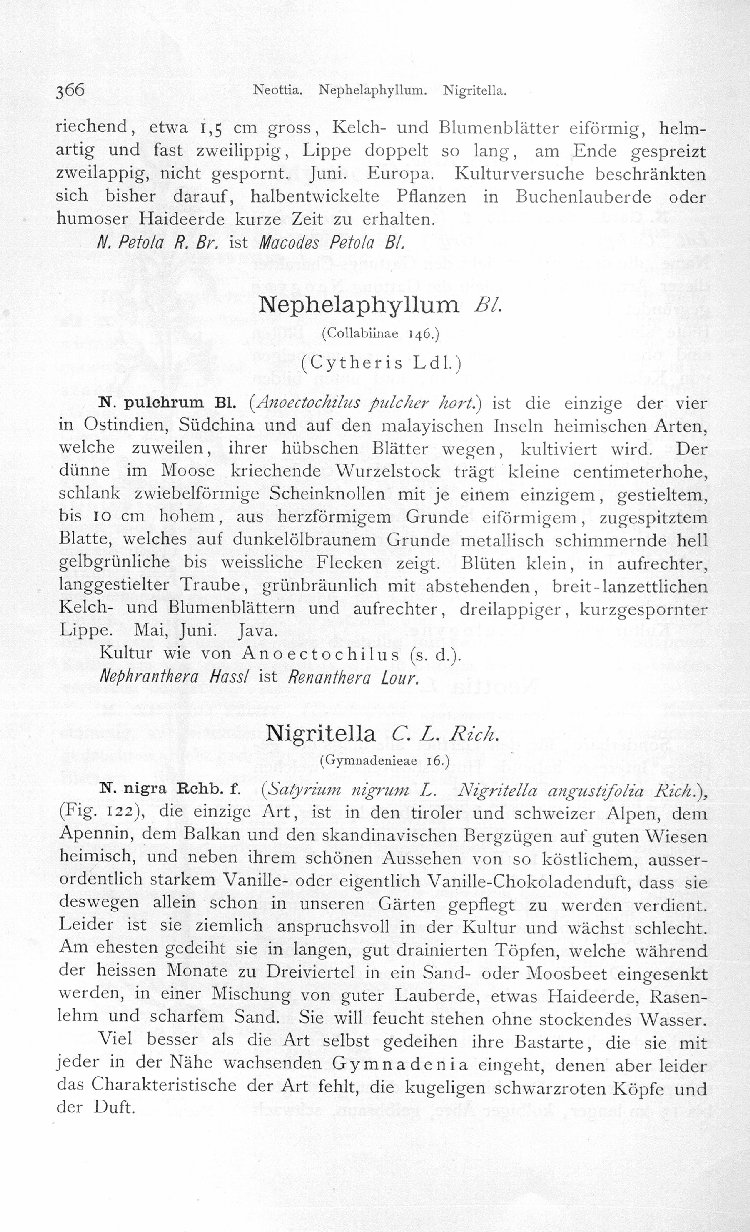 366 Neottia. Nephelaphyllum. Nigritella.

riechend, etwa 1,5 cm gross, Kelch- und Blumenblätter eiförmig, helmartig und fast zweilippig, Lippe doppelt so lang, am Ende gespreizt zweilappig, nicht gespornt. Juni. Europa. Kulturversuche beschränkten sich bisher darauf, halbentwickelte Pflanzen in Buchenlauberde oder humoser Haideerde kurze Zeit zu erhalten.

N. Petola R. Br. ist Macodes Petola Bl.

Nephelaphyllum Bl.
(Collabiinae 146.)
(Cytheris Ldl.)

N. pulchrum Bl. (Anoectochilus pulcher hort.) ist die einzige der vier in Ostindien, Südchina und auf den malayischen Inseln heimischen Arten, welche zuweilen, ihrer hübschen Blätter wegen, kultiviert wird. Der dünne im Moose kriechende Wurzelstock trägt kleine centimeterhohe, schlank zwiebelförmige Scheinknollen mit je einem einzigem, gestieltem, bis 10 cm hohem, aus herzförmigem Grunde eiförmigem, zugespitztem Blatte, welches auf dunkelölbraunem Grunde metallisch schimmernde hell gelbgrünliche bis weissliche Flecken zeigt. Blüten klein, in aufrechter, langgestielter Traube, grünbräunlich mit abstehenden, breit-lanzettlichen Kelch- und Blumenblättern und aufrechter, dreilappiger, kurzgespornter Lippe. Mai, Juni. Java.

Kultur wie von Anoectochilus (s. d.).

Nephranthera Hassl ist Renanthera Lour.

Nigritella C. L. Rich.
(Gymnadenieae 16.)

N. nigra Rchb. f. (Satyrium nigrum L. Nigritella angustifolia Rich.), (Fig. 122), die einzige Art, ist in den tiroler und schweizer Alpen, dem Apennin, dem Balkan und den skandinavischen Bergzügen auf guten Wiesen heimisch, und neben ihrem schönen Aussehen von so köstlichem, ausserordentlich starkem Vanille- oder eigentlich Vanille-Chokoladenduft, dass sie deswegen allein schon in unseren Gärten gepflegt zu werden verdient. Leider ist sie ziemlich anspruchsvoll in der Kultur und wächst schlecht. Am ehesten gedeiht sie in langen, gut drainierten Töpfen, welche während der heissen Monate zu Dreiviertel in ein Sand- oder Moosbeet eingesenkt werden, in einer Mischung von guter Lauberde, etwas Haideerde, Rasenlehm und scharfem Sand. Sie will feucht stehen ohne stockendes Wasser.

Viel besser als die Art selbst gedeihen ihre Bastarte, die sie mit jeder in der Nähe wachsenden Gymnadenia eingeht, denen aber leider das Charakteristische der Art fehlt, die kugeligen schwarzroten Köpfe und der Duft.